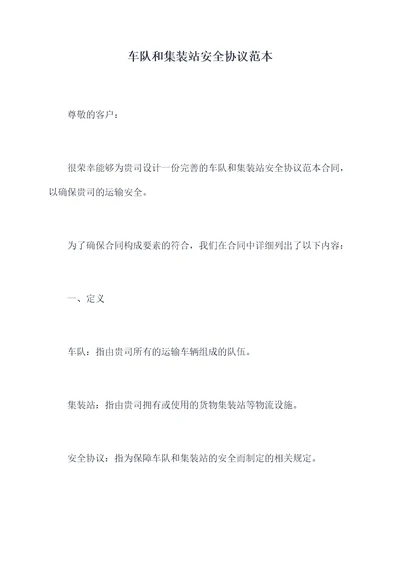 车队和集装站安全协议范本

尊敬的客户：

很荣幸能够为贵司设计一份完善的车队和集装站安全协议范本合同，以确保贵司的运输安全。

为了确保合同构成要素的符合，我们在合同中详细列出了以下内容：

一、定义

车队：指由贵司所有的运输车辆组成的队伍。

集装站：指由贵司拥有或使用的货物集装站等物流设施。

安全协议：指为保障车队和集装站的安全而制定的相关规定。